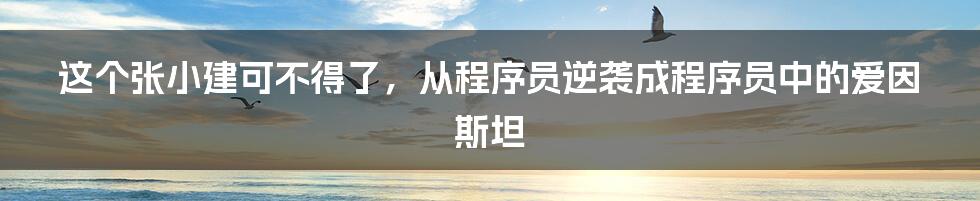 这个张小建可不得了，从程序员逆袭成程序员中的爱因斯坦